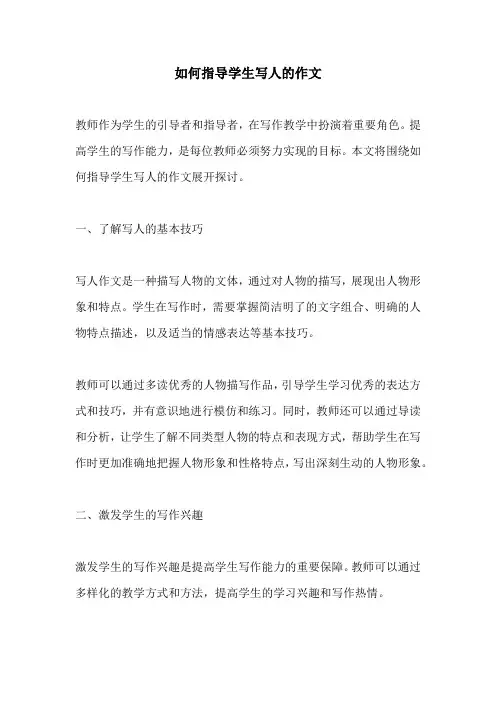 如何指导学生写人的作文

教师作为学生的引导者和指导者，在写作教学中扮演着重要角色。提高学生的写作能力，是每位教师必须努力实现的目标。本文将围绕如何指导学生写人的作文展开探讨。

一、了解写人的基本技巧

写人作文是一种描写人物的文体，通过对人物的描写，展现出人物形象和特点。学生在写作时，需要掌握简洁明了的文字组合、明确的人物特点描述，以及适当的情感表达等基本技巧。

教师可以通过多读优秀的人物描写作品，引导学生学习优秀的表达方式和技巧，并有意识地进行模仿和练习。同时，教师还可以通过导读和分析，让学生了解不同类型人物的特点和表现方式，帮助学生在写作时更加准确地把握人物形象和性格特点，写出深刻生动的人物形象。

二、激发学生的写作兴趣

激发学生的写作兴趣是提高学生写作能力的重要保障。教师可以通过多样化的教学方式和方法，提高学生的学习兴趣和写作热情。